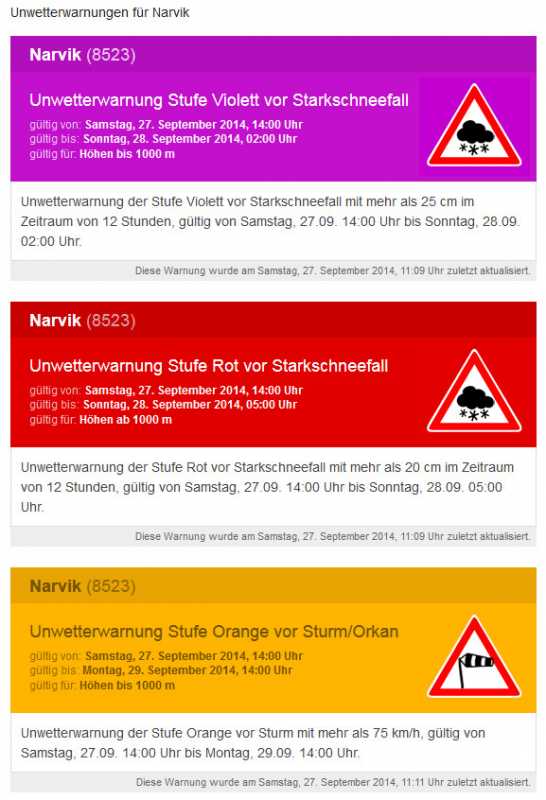 Unwetterwarnungen für Narvik

Narvik (8523)

Unwetterwarnung Stufe Violett vor Starkschneefall

gültig von: Samstag, 27. September 2014, 14:00 Uhr
gültig bis: Sonntag, 28. September 2014, 02:00 Uhr
gültig für: Höhen bis 1000 m

Unwetterwarnung der Stufe Violett vor Starkschneefall mit mehr als 25 cm im Zeitraum von 12 Stunden, gültig von Samstag, 27.09. 14:00 Uhr bis Sonntag, 28.09. 02:00 Uhr.

Diese Warnung wurde am Samstag, 27. September 2014, 11:09 Uhr zuletzt aktualisiert.

Narvik (8523)

Unwetterwarnung Stufe Rot vor Starkschneefall

gültig von: Samstag, 27. September 2014, 14:00 Uhr
gültig bis: Sonntag, 28. September 2014, 05:00 Uhr
gültig für: Höhen ab 1000 m

Unwetterwarnung der Stufe Rot vor Starkschneefall mit mehr als 20 cm im Zeitraum von 12 Stunden, gültig von Samstag, 27.09. 14:00 Uhr bis Sonntag, 28.09. 05:00 Uhr.

Diese Warnung wurde am Samstag, 27. September 2014, 11:09 Uhr zuletzt aktualisiert.

Narvik (8523)

Unwetterwarnung Stufe Orange vor Sturm/Orkan

gültig von: Samstag, 27. September 2014, 14:00 Uhr
gültig bis: Montag, 29. September 2014, 14:00 Uhr
gültig für: Höhen bis 1000 m

Unwetterwarnung der Stufe Orange vor Sturm mit mehr als 75 km/h, gültig von Samstag, 27.09. 14:00 Uhr bis Montag, 29.09. 14:00 Uhr.

Diese Warnung wurde am Samstag, 27. September 2014, 11:11 Uhr zuletzt aktualisiert.